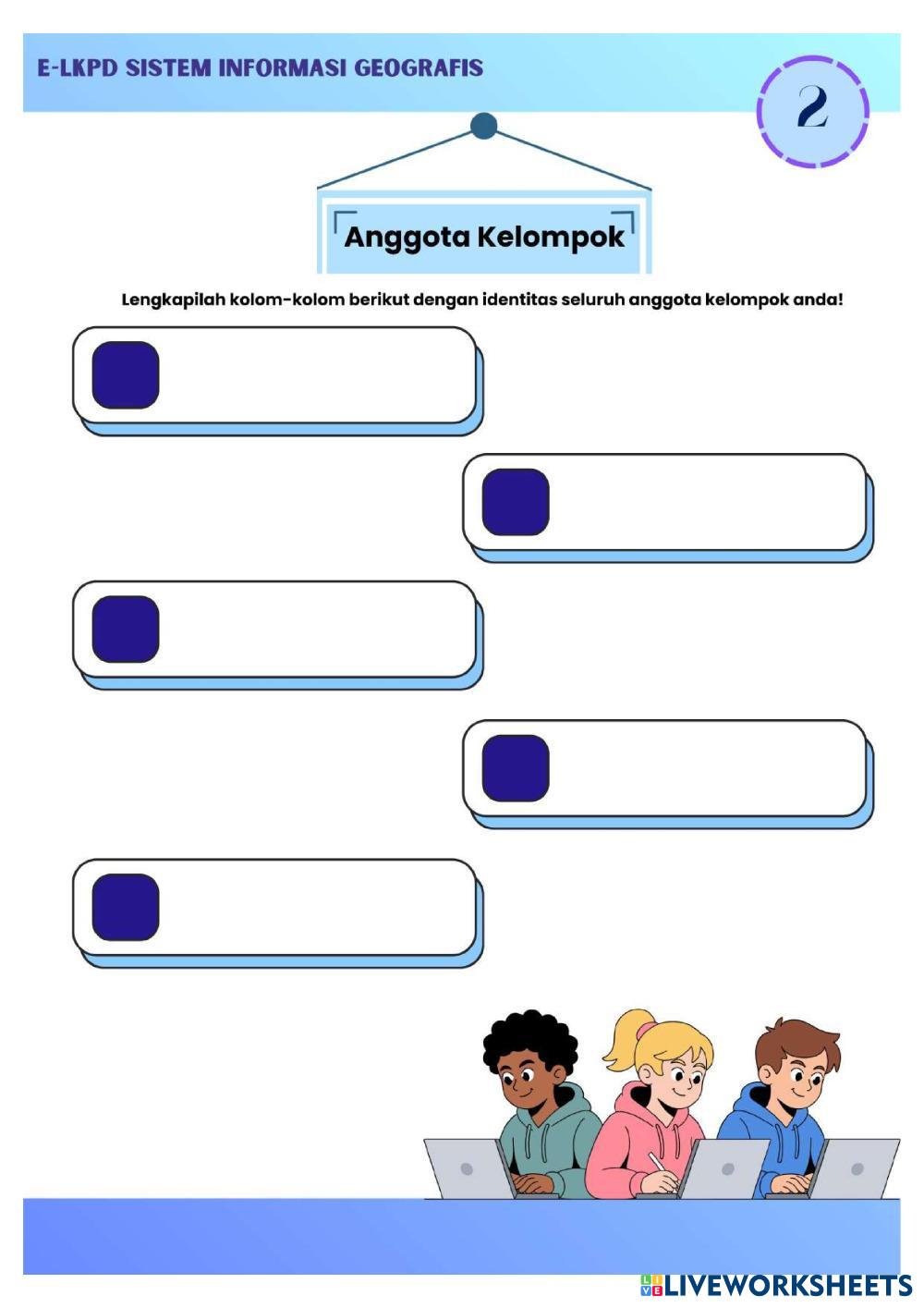 E-LKPD SISTEM INFORMASI GEOGRAFIS

2

Anggota Kelompok

Lengkapilah kolom-kolom berikut dengan identitas seluruh anggota kelompok anda!

LIVEWORKSHEETS